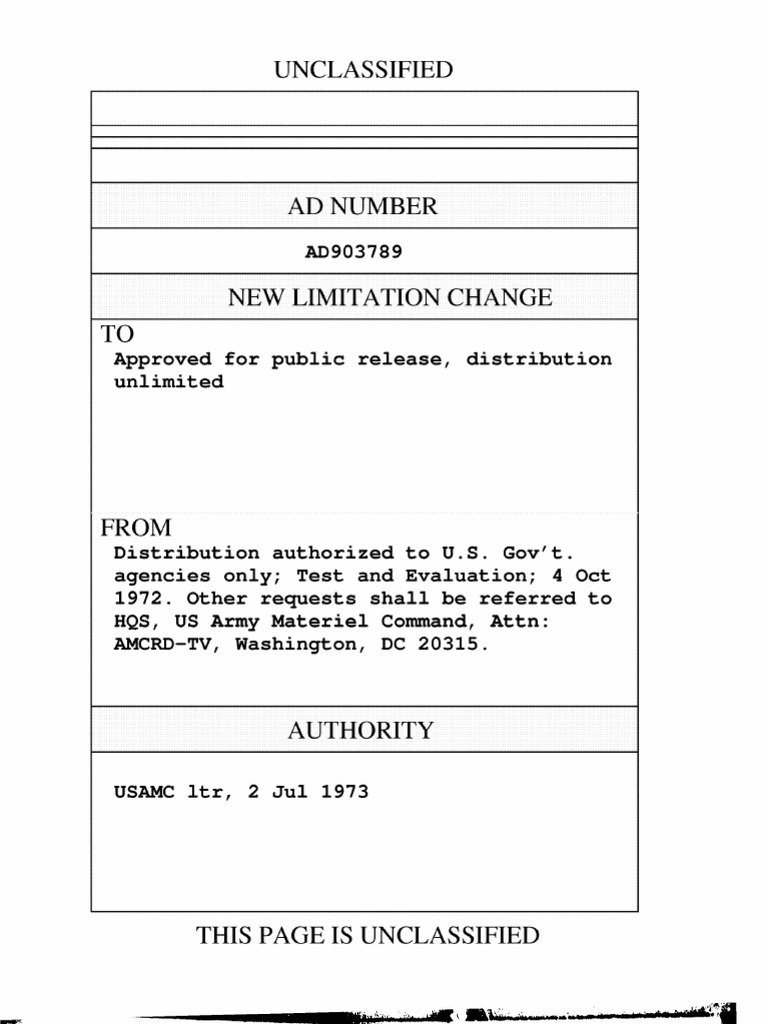 UNCLASSIFIED

AD NUMBER

AD903789

NEW LIMITATION CHANGE

TO

Approved for public release, distribution unlimited

FROM

Distribution authorized to U.S. Gov't. agencies only; Test and Evaluation; 4 Oct 1972. Other requests shall be referred to HQS, US Army Materiel Command, Attn: AMCRD-TV, Washington, DC 20315.

AUTHORITY

USAMC ltr, 2 Jul 1973

THIS PAGE IS UNCLASSIFIED